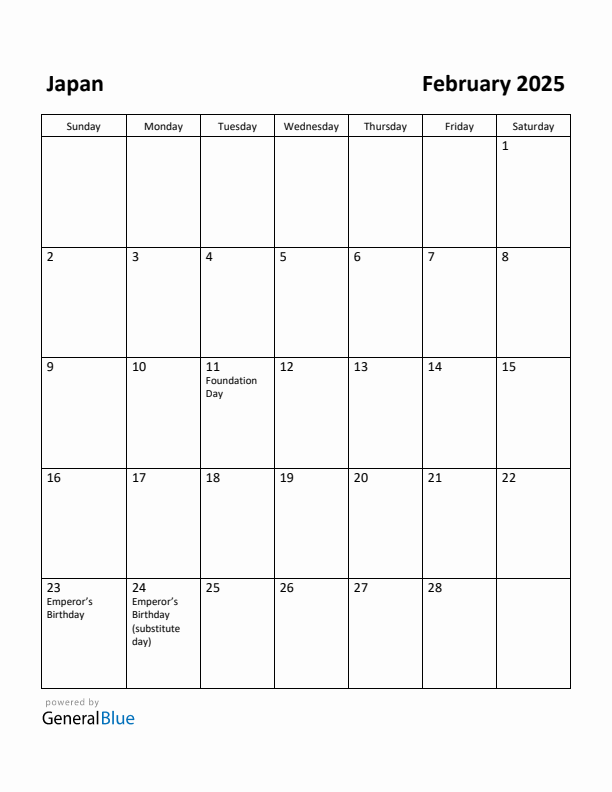 Japan

February 2025

| Sunday | Monday | Tuesday | Wednesday | Thursday | Friday | Saturday |
|---|---|---|---|---|---|---|
| | | | | | | 1 |
| 2 | 3 | 4 | 5 | 6 | 7 | 8 |
| 9 | 10 | 11 Foundation Day | 12 | 13 | 14 | 15 |
| 16 | 17 | 18 | 19 | 20 | 21 | 22 |
| 23 Emperor's Birthday | 24 Emperor's Birthday (substitute day) | 25 | 26 | 27 | 28 | |

powered by
GeneralBlue